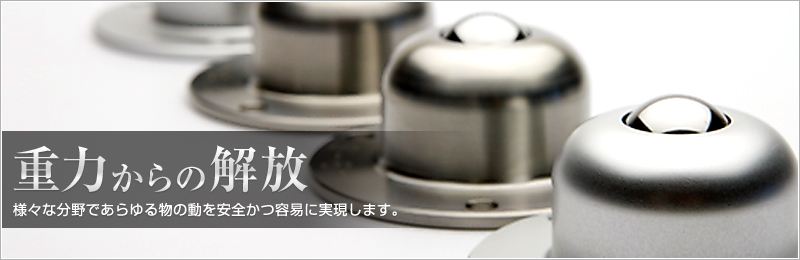 重力からの解放

様々な分野であらゆる物の動を安全かつ容易に実現します。